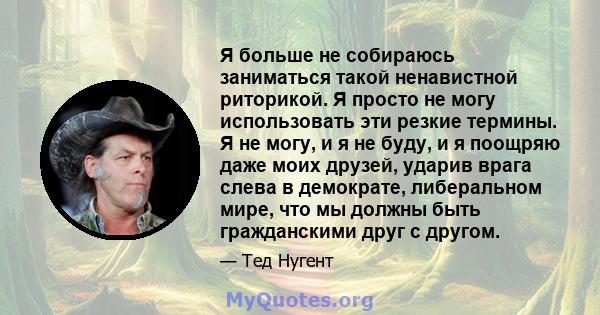 Я больше не собираюсь заниматься такой ненавистной риторикой. Я просто не могу использовать эти резкие термины. Я не могу, и я не буду, и я поощряю даже моих друзей, ударив врага слева в демократе, либеральном мире, что мы должны быть гражданскими друг с другом.

— Тед Нугент

MyQuotes.org